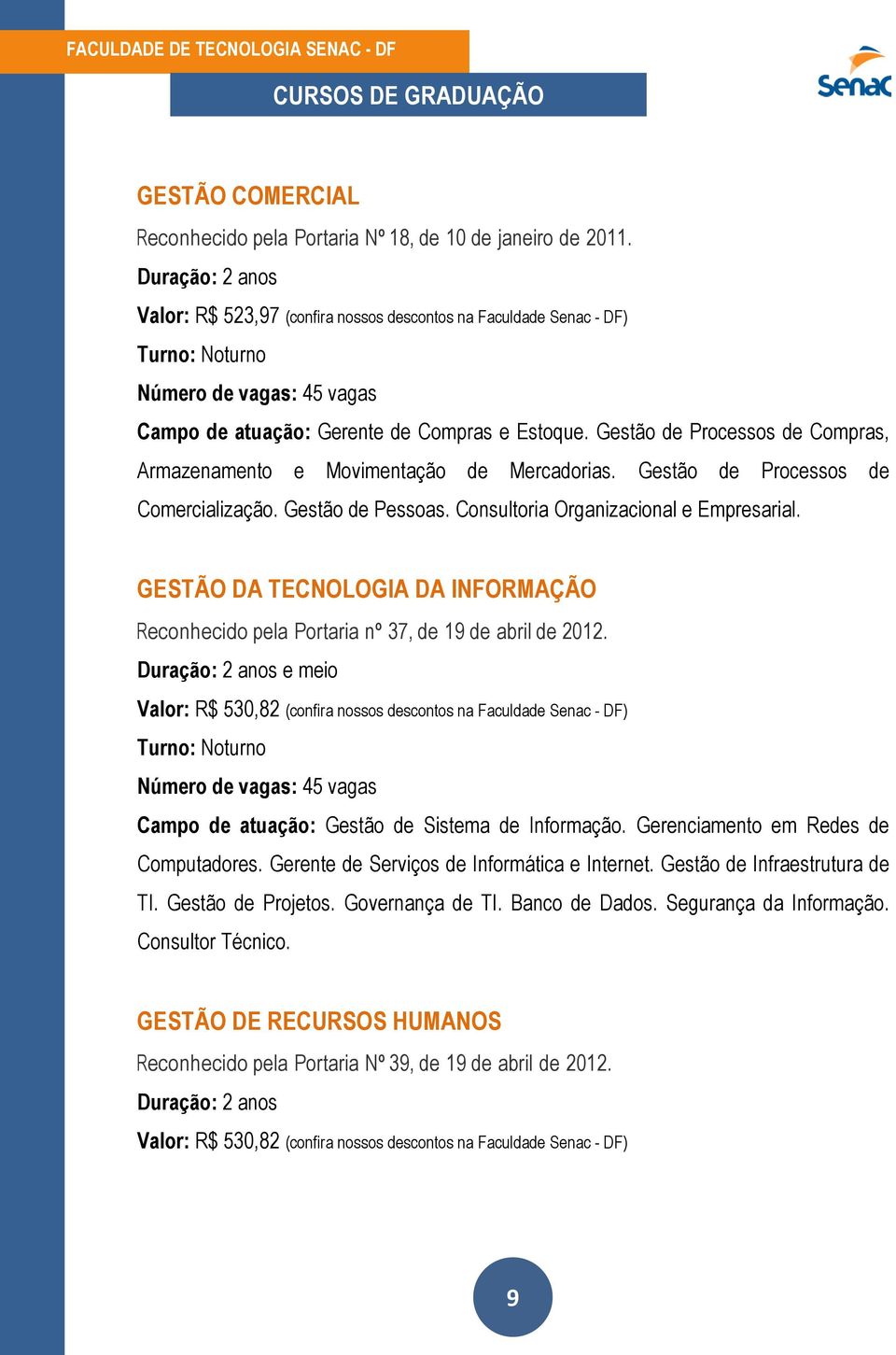 FACULDADE DE TECNOLOGIA SENAC - DF

CURSOS DE GRADUAÇÃO

Senac

GESTÃO COMERCIAL

Reconhecido pela Portaria Nº 18, de 10 de janeiro de 2011.

Duração: 2 anos

Valor: R$ 523,97 (confira nossos descontos na Faculdade Senac - DF)

Turno: Noturno

Número de vagas: 45 vagas

Campo de atuação: Gerente de Compras e Estoque. Gestão de Processos de Compras, Armazenamento e Movimentação de Mercadorias. Gestão de Processos de Comercialização. Gestão de Pessoas. Consultoria Organizacional e Empresarial.

GESTÃO DA TECNOLOGIA DA INFORMAÇÃO

Reconhecido pela Portaria nº 37, de 19 de abril de 2012.

Duração: 2 anos e meio

Valor: R$ 530,82 (confira nossos descontos na Faculdade Senac - DF)

Turno: Noturno

Número de vagas: 45 vagas

Campo de atuação: Gestão de Sistema de Informação. Gerenciamento em Redes de Computadores. Gerente de Serviços de Informática e Internet. Gestão de Infraestrutura de TI. Gestão de Projetos. Governança de TI. Banco de Dados. Segurança da Informação. Consultor Técnico.

GESTÃO DE RECURSOS HUMANOS

Reconhecido pela Portaria Nº 39, de 19 de abril de 2012.

Duração: 2 anos

Valor: R$ 530,82 (confira nossos descontos na Faculdade Senac - DF)

9